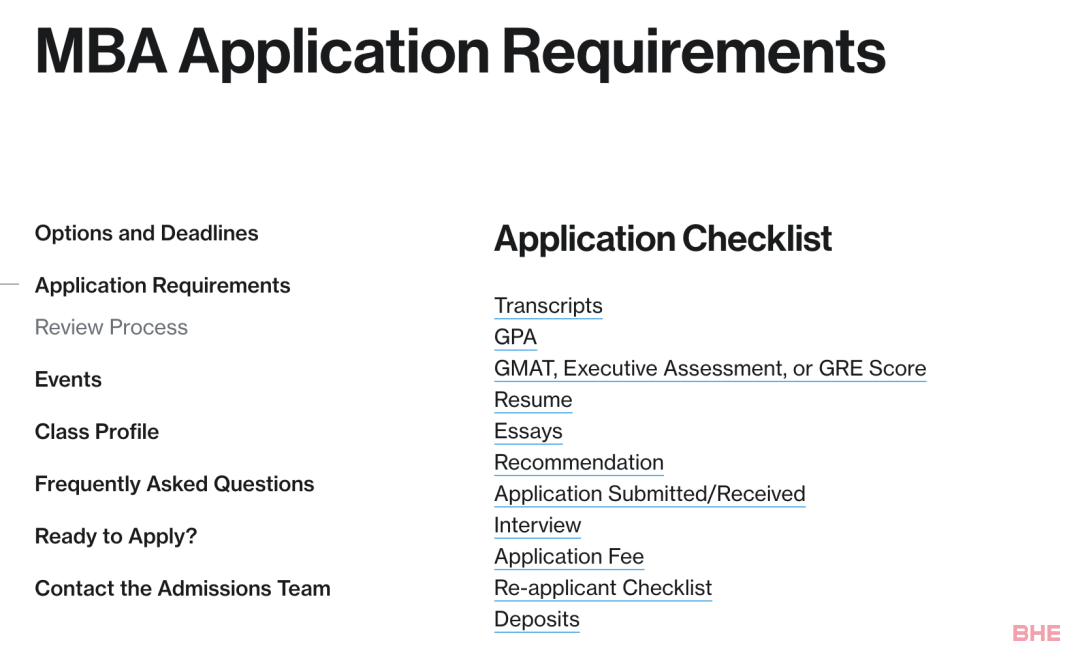 MBA Application Requirements

Options and Deadlines

Application Requirements

Review Process

Events

Class Profile

Frequently Asked Questions

Ready to Apply?

Contact the Admissions Team

Application Checklist

Transcripts
GPA
GMAT, Executive Assessment, or GRE Score
Resume
Essays
Recommendation
Application Submitted/Received
Interview
Application Fee
Re-applicant Checklist
Deposits

BHE